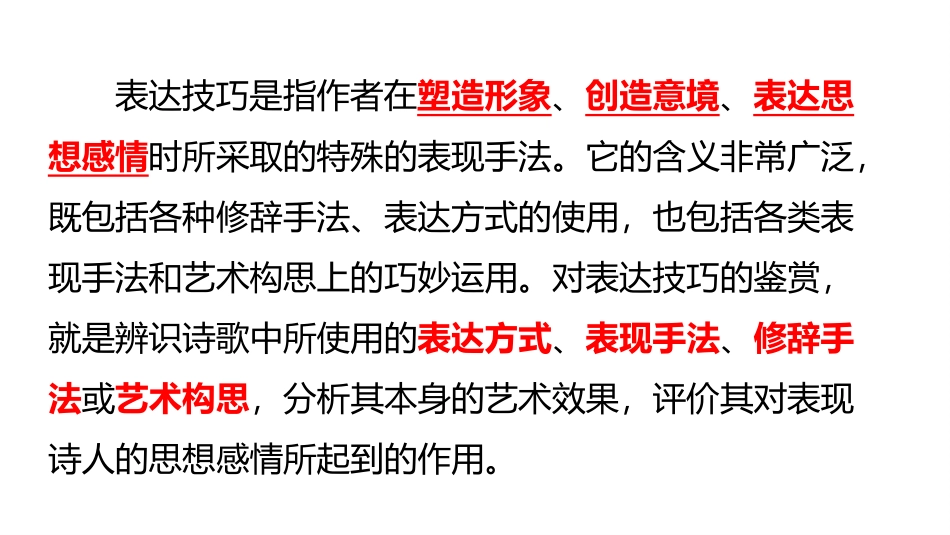 表达技巧是指作者在塑造形象、创造意境、表达思想感情时所采取的特殊的表现手法。它的含义非常广泛，既包括各种修辞手法、表达方式的使用，也包括各类表现手法和艺术构思上的巧妙运用。对表达技巧的鉴赏，就是辨识诗歌中所使用的表达方式、表现手法、修辞手法或艺术构思，分析其本身的艺术效果，评价其对表现诗人的思想感情所起到的作用。